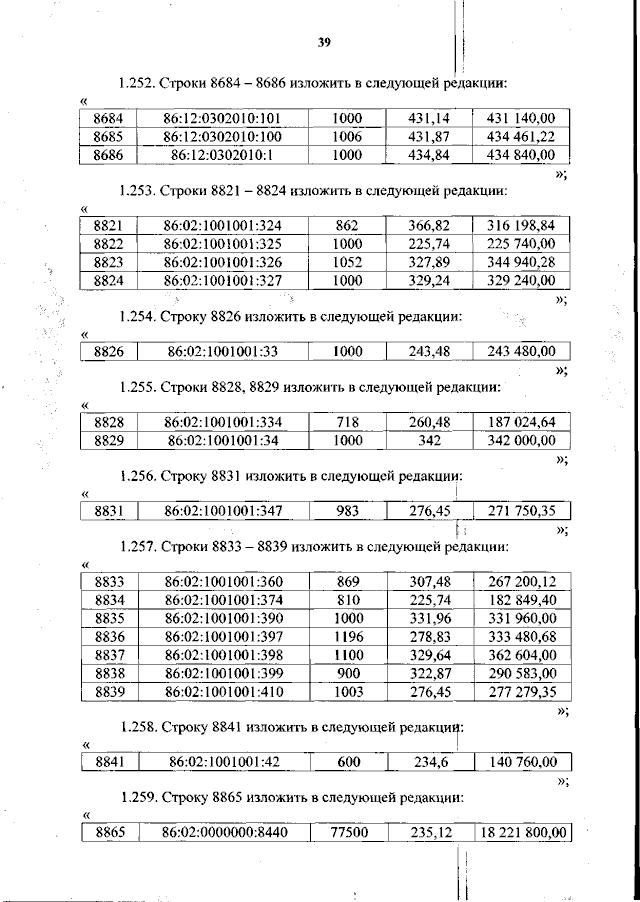 39

1.252. Строки 8684 – 8686 изложить в следующей редакции:

«
| 8684 | 86:12:0302010:101 | 1000 | 431,14 | 431 140,00 |
|---|---|---|---|---|
| 8685 | 86:12:0302010:100 | 1006 | 431,87 | 434 461,22 |
| 8686 | 86:12:0302010:1 | 1000 | 434,84 | 434 840,00 |

»;

1.253. Строки 8821 – 8824 изложить в следующей редакции:

«
| 8821 | 86:02:1001001:324 | 862 | 366,82 | 316 198,84 |
|---|---|---|---|---|
| 8822 | 86:02:1001001:325 | 1000 | 225,74 | 225 740,00 |
| 8823 | 86:02:1001001:326 | 1052 | 327,89 | 344 940,28 |
| 8824 | 86:02:1001001:327 | 1000 | 329,24 | 329 240,00 |

»;

1.254. Строку 8826 изложить в следующей редакции:

«
| 8826 | 86:02:1001001:33 | 1000 | 243,48 | 243 480,00 |
|---|---|---|---|---|

»;

1.255. Строки 8828, 8829 изложить в следующей редакции:

«
| 8828 | 86:02:1001001:334 | 718 | 260,48 | 187 024,64 |
|---|---|---|---|---|
| 8829 | 86:02:1001001:34 | 1000 | 342 | 342 000,00 |

»;

1.256. Строку 8831 изложить в следующей редакции:

«
| 8831 | 86:02:1001001:347 | 983 | 276,45 | 271 750,35 |
|---|---|---|---|---|

»;

1.257. Строки 8833 – 8839 изложить в следующей редакции:

«
| 8833 | 86:02:1001001:360 | 869 | 307,48 | 267 200,12 |
|---|---|---|---|---|
| 8834 | 86:02:1001001:374 | 810 | 225,74 | 182 849,40 |
| 8835 | 86:02:1001001:390 | 1000 | 331,96 | 331 960,00 |
| 8836 | 86:02:1001001:397 | 1196 | 278,83 | 333 480,68 |
| 8837 | 86:02:1001001:398 | 1100 | 329,64 | 362 604,00 |
| 8838 | 86:02:1001001:399 | 900 | 322,87 | 290 583,00 |
| 8839 | 86:02:1001001:410 | 1003 | 276,45 | 277 279,35 |

»;

1.258. Строку 8841 изложить в следующей редакции:

«
| 8841 | 86:02:1001001:42 | 600 | 234,6 | 140 760,00 |
|---|---|---|---|---|

»;

1.259. Строку 8865 изложить в следующей редакции:

«
| 8865 | 86:02:0000000:8440 | 77500 | 235,12 | 18 221 800,00 |
|---|---|---|---|---|